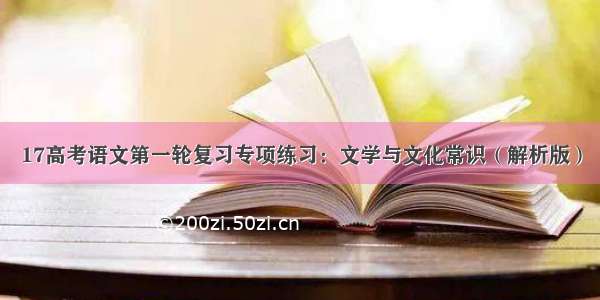 17高考语文第一轮复习专项练习：文学与文化常识（解析版）

©200zi.50zi.cn